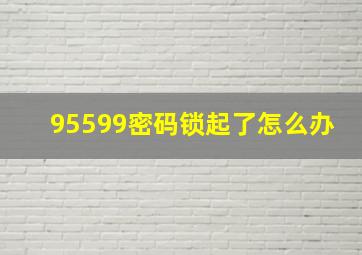 95599密码锁起了怎么办